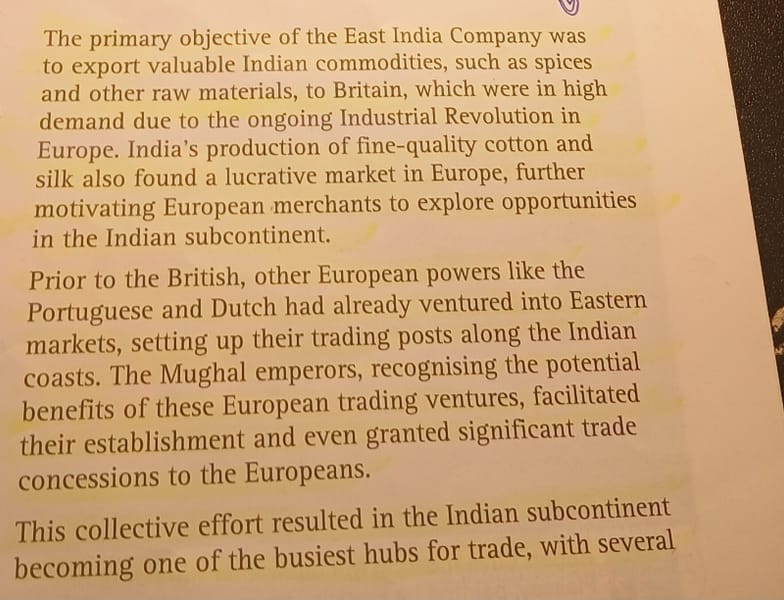 The primary objective of the East India Company was to export valuable Indian commodities, such as spices and other raw materials, to Britain, which were in high demand due to the ongoing Industrial Revolution in Europe. India's production of fine-quality cotton and silk also found a lucrative market in Europe, further motivating European merchants to explore opportunities in the Indian subcontinent.

Prior to the British, other European powers like the Portuguese and Dutch had already ventured into Eastern markets, setting up their trading posts along the Indian coasts. The Mughal emperors, recognising the potential benefits of these European trading ventures, facilitated their establishment and even granted significant trade concessions to the Europeans.

This collective effort resulted in the Indian subcontinent becoming one of the busiest hubs for trade, with several